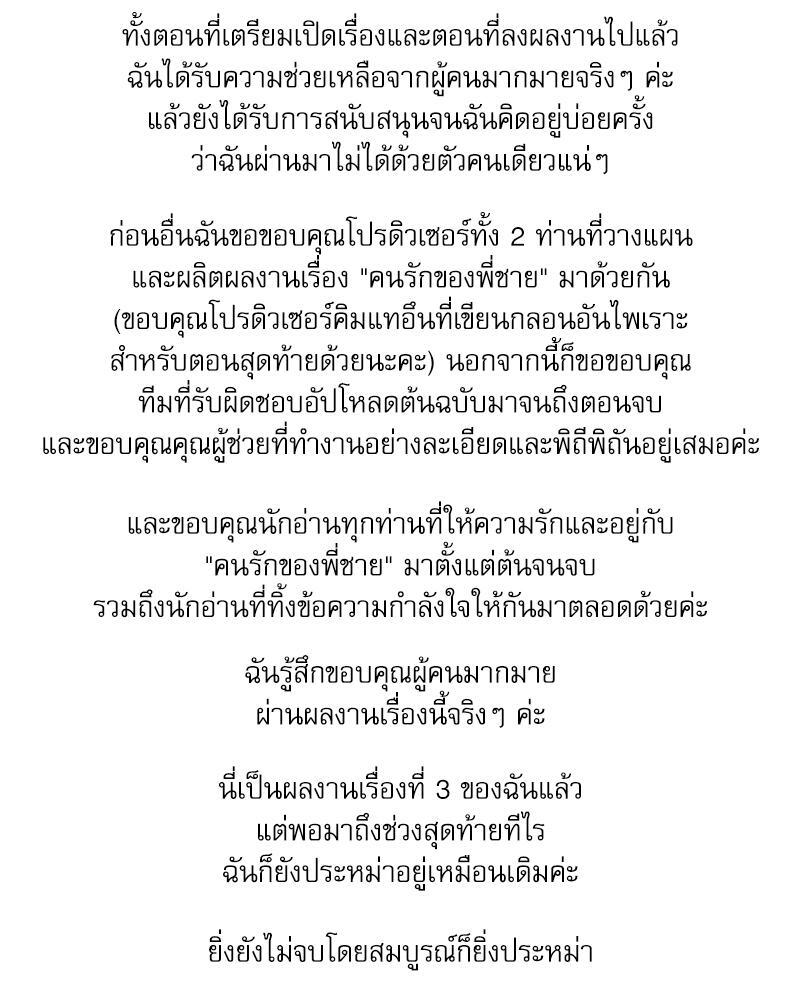 ทั้งตอนที่เตรียมเปิดเรื่องและตอนที่ลงผลงานไปแล้ว ฉันได้รับความช่วยเหลือจากผู้คนมากมายจริงๆ ค่ะ แล้วยังได้รับการสนับสนุนจนฉันคิดอยู่บ่อยครั้ง ว่าฉันผ่านมาไม่ได้ด้วยตัวคนเดียวแน่ๆ

ก่อนอื่นฉันขอขอบคุณโปรดิวเซอร์ทั้ง 2 ท่านที่วางแผน และผลิตผลงานเรื่อง "คนรักของพี่ชาย" มาด้วยกัน (ขอบคุณโปรดิวเซอร์คิมแทอึนที่เขียนกลอนอันไพเราะ สำหรับตอนสุดท้ายด้วยนะคะ) นอกจากนี้ก็ขอขอบคุณ ทีมที่รับผิดชอบอัปโหลดต้นฉบับมาจนถึงตอนจบ และขอบคุณคุณผู้ช่วยที่ทำงานอย่างละเอียดและพิถีพิถันอยู่เสมอค่ะ

และขอบคุณนักอ่านทุกท่านที่ให้ความรักและอยู่กับ "คนรักของพี่ชาย" มาตั้งแต่ต้นจนจบ รวมถึงนักอ่านที่ทิ้งข้อความกำลังใจให้กันมาตลอดด้วยค่ะ

ฉันรู้สึกขอบคุณผู้คนมากมาย ผ่านผลงานเรื่องนี้จริงๆ ค่ะ

นี่เป็นผลงานเรื่องที่ 3 ของฉันแล้ว แต่พอมาถึงช่วงสุดท้ายทีไร ฉันก็ยังประหม่าอยู่เหมือนเดิมค่ะ

ยิ่งยังไม่จบโดยสมบูรณ์ก็ยิ่งประหม่า